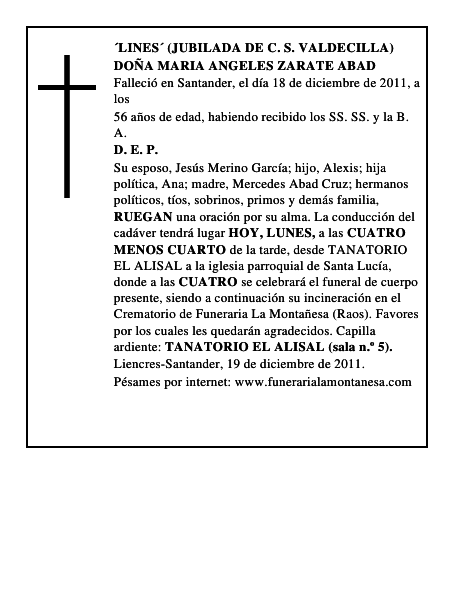 ´LINES´ (JUBILADA DE C. S. VALDECILLA)
DOÑA MARIA ANGELES ZARATE ABAD
Falleció en Santander, el día 18 de diciembre de 2011, a los
56 años de edad, habiendo recibido los SS. SS. y la B. A.
D. E. P.
Su esposo, Jesús Merino García; hijo, Alexis; hija política, Ana; madre, Mercedes Abad Cruz; hermanos políticos, tíos, sobrinos, primos y demás familia, RUEGAN una oración por su alma. La conducción del cadáver tendrá lugar HOY, LUNES, a las CUATRO MENOS CUARTO de la tarde, desde TANATORIO EL ALISAL a la iglesia parroquial de Santa Lucía, donde a las CUATRO se celebrará el funeral de cuerpo presente, siendo a continuación su incineración en el Crematorio de Funeraria La Montañesa (Raos). Favores por los cuales les quedarán agradecidos. Capilla ardiente: TANATORIO EL ALISAL (sala n.º 5).
Liencres-Santander, 19 de diciembre de 2011.
Pésames por internet: www.funerarialamontanesa.com